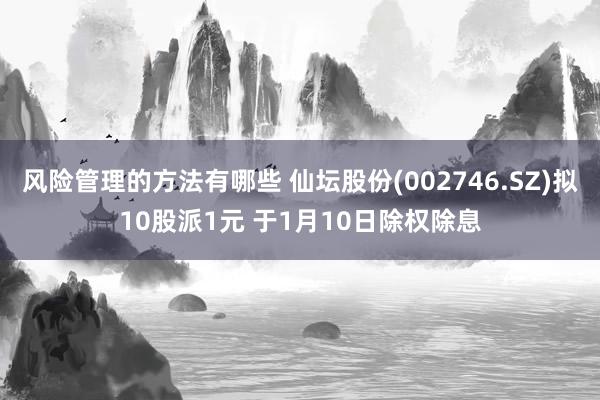 风险管理的方法有哪些 仙坛股份(002746.SZ)拟10股派1元 于1月10日除权除息